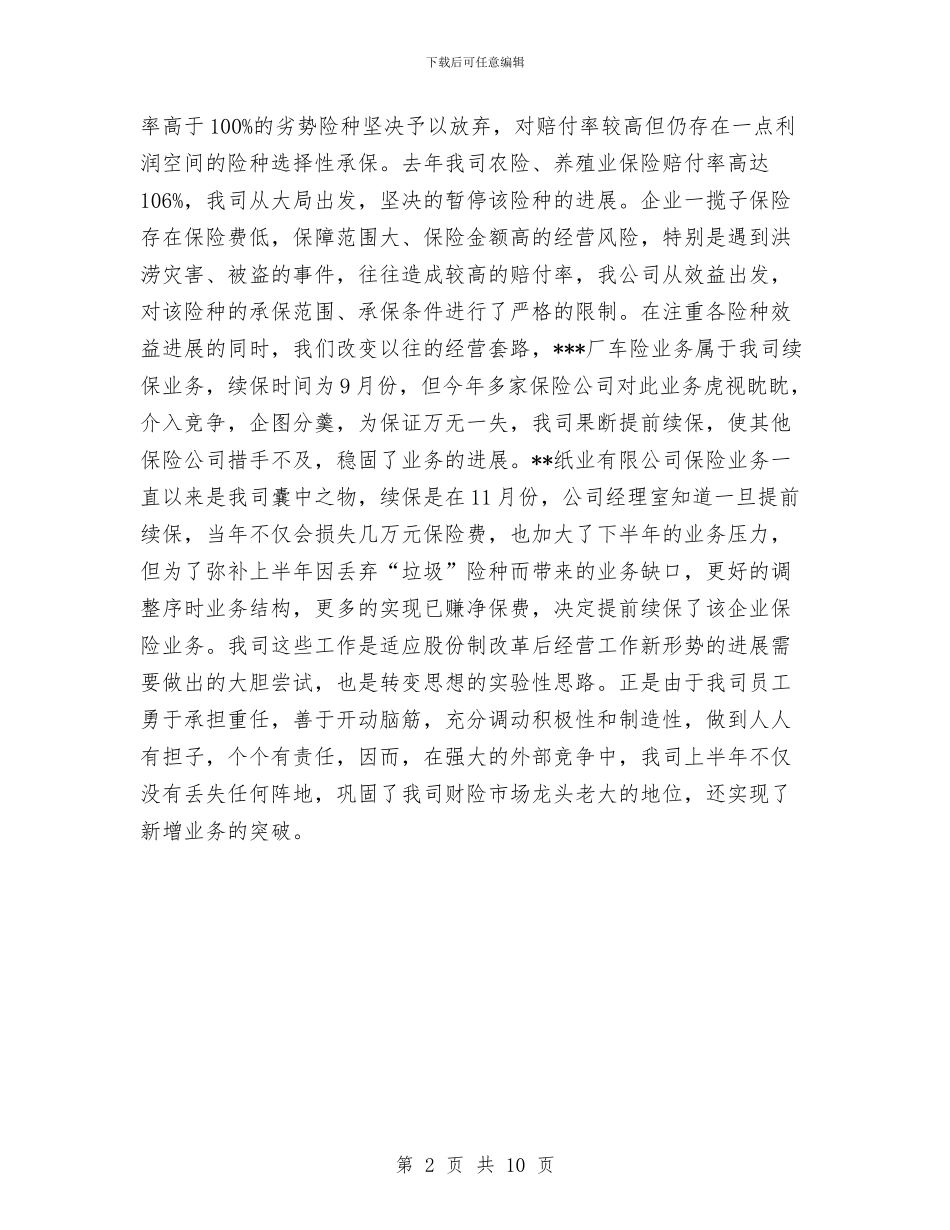 下载后可任意编辑

率高于100%的劣势险种坚决予以放弃，对赔付率较高但仍存在一点利润空间的险种选择性承保。去年我司农险、养殖业保险赔付率高达106%，我司从大局出发，坚决的暂停该险种的进展。企业一揽子保险存在保险费低，保障范围大、保险金额高的经营风险，特别是遇到洪涝灾害、被盗的事件，往往造成较高的赔付率，我公司从效益出发，对该险种的承保范围、承保条件进行了严格的限制。在注重各险种效益进展的同时，我们改变以往的经营套路，***厂车险业务属于我司续保业务，续保时间为9月份，但今年多家保险公司对此业务虎视眈眈，介入竞争，企图分羹，为保证万无一失，我司果断提前续保，使其他保险公司措手不及，稳固了业务的进展。**纸业有限公司保险业务一直以来是我司囊中之物，续保是在11月份，公司经理室知道一旦提前续保，当年不仅会损失几万元保险费，也加大了下半年的业务压力，但为了弥补上半年因丢弃“垃圾”险种而带来的业务缺口，更好的调整序时业务结构，更多的实现已赚净保费，决定提前续保了该企业保险业务。我司这些工作是适应股份制改革后经营工作新形势的进展需要做出的大胆尝试，也是转变思想的实验性思路。正是由于我司员工勇于承担重任，善于开动脑筋，充分调动积极性和制造性，做到人人有担子，个个有责任，因而，在强大的外部竞争中，我司上半年不仅没有丢失任何阵地，巩固了我司财险市场龙头老大的地位，还实现了新增业务的突破。

第 2 页 共 10 页